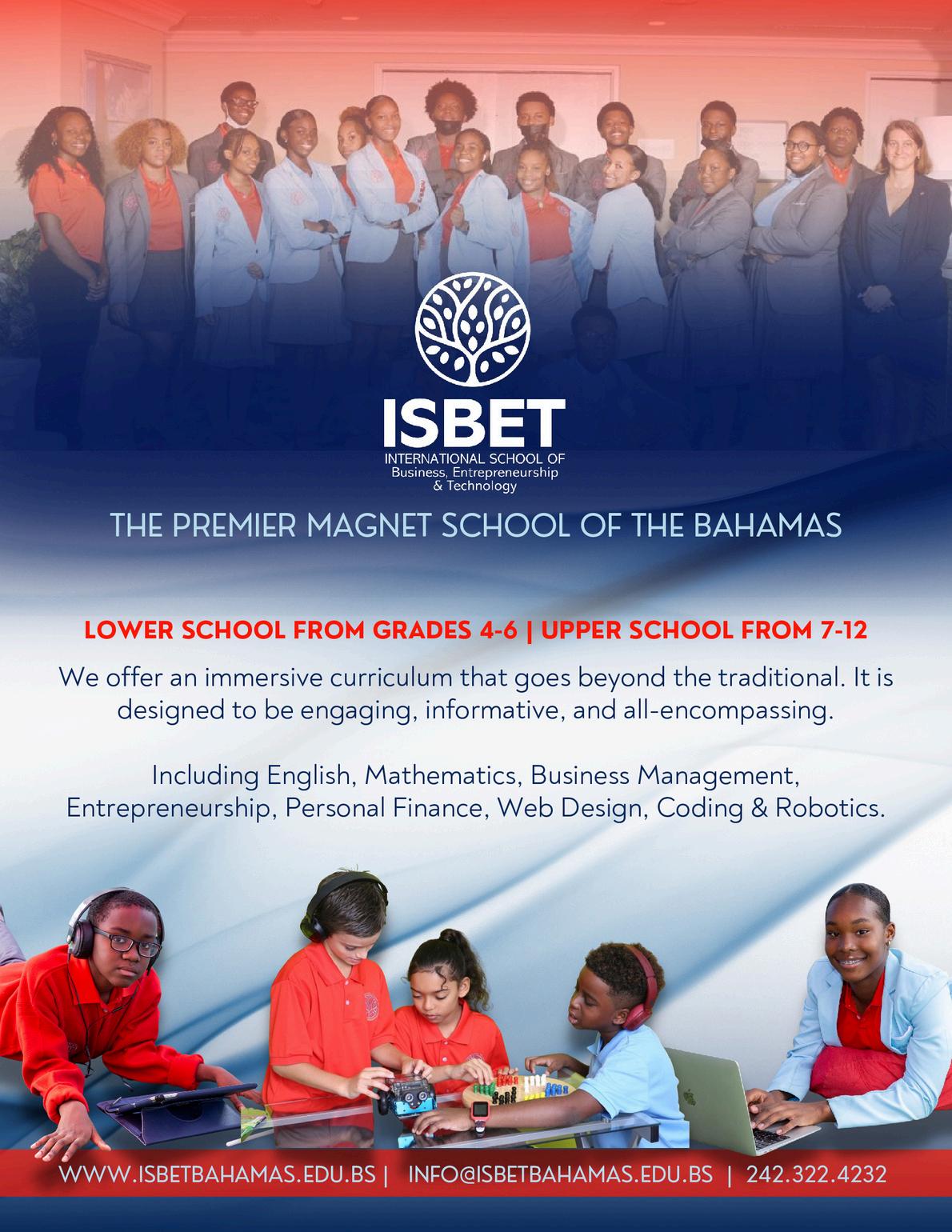 ISBET
INTERNATIONAL SCHOOL OF
Business, Entrepreneurship
& Technology

THE PREMIER MAGNET SCHOOL OF THE BAHAMAS

LOWER SCHOOL FROM GRADES 4-6 | UPPER SCHOOL FROM 7-12

We offer an immersive curriculum that goes beyond the traditional. It is designed to be engaging, informative, and all-encompassing.

Including English, Mathematics, Business Management, Entrepreneurship, Personal Finance, Web Design, Coding & Robotics.

WWW.ISBETBAHAMAS.EDU.BS | INFO@ISBETBAHAMAS.EDU.BS | 242.322.4232